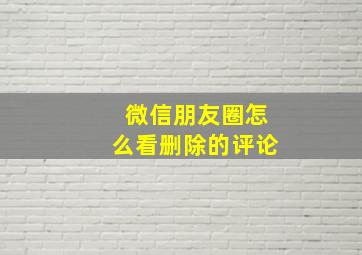 微信朋友圈怎么看删除的评论